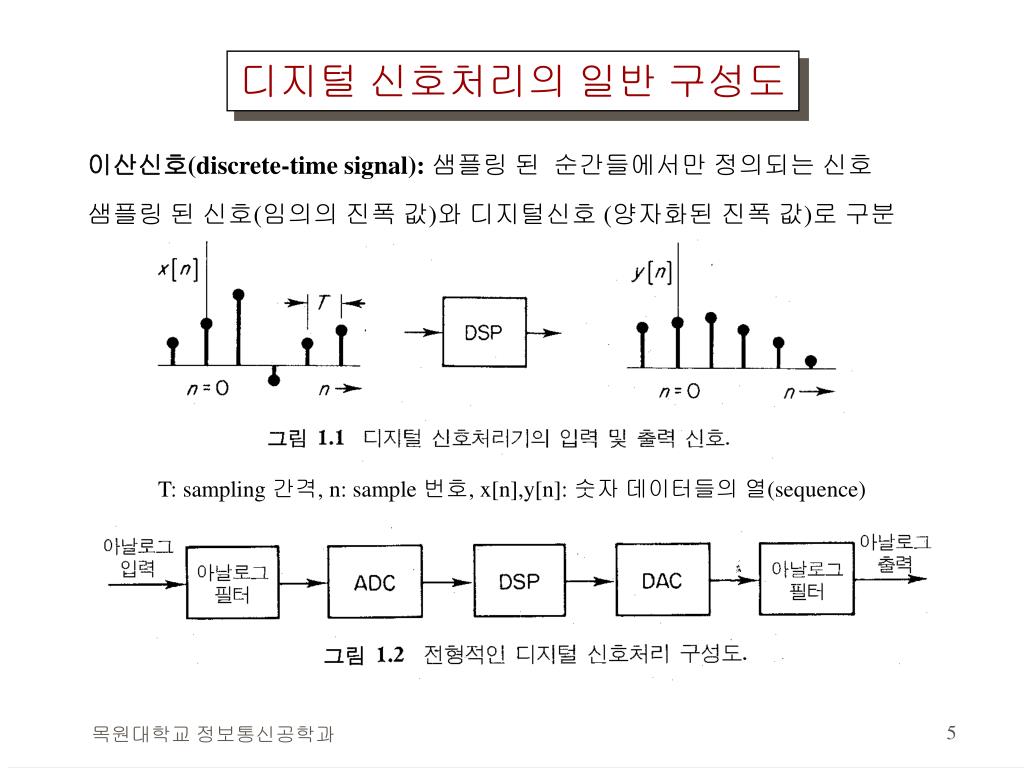 디지털 신호처리의 일반 구성도

이산신호(discrete-time signal): 샘플링 된 순간들에서만 정의되는 신호

샘플링 된 신호(임의의 진폭 값)와 디지털신호 (양자화된 진폭 값)로 구분

$x[n]$

$T$

$n=0$ $n$

DSP

$y[n]$

$n=0$ $n$

그림 1.1 디지털 신호처리기의 입력 및 출력 신호.

T: sampling 간격, n: sample 번호, x[n],y[n]: 숫자 데이터들의 열(sequence)

아날로그 입력

아날로그 필터

ADC

DSP

DAC

아날로그 필터

아날로그 출력

그림 1.2 전형적인 디지털 신호처리 구성도.

목원대학교 정보통신공학과

5